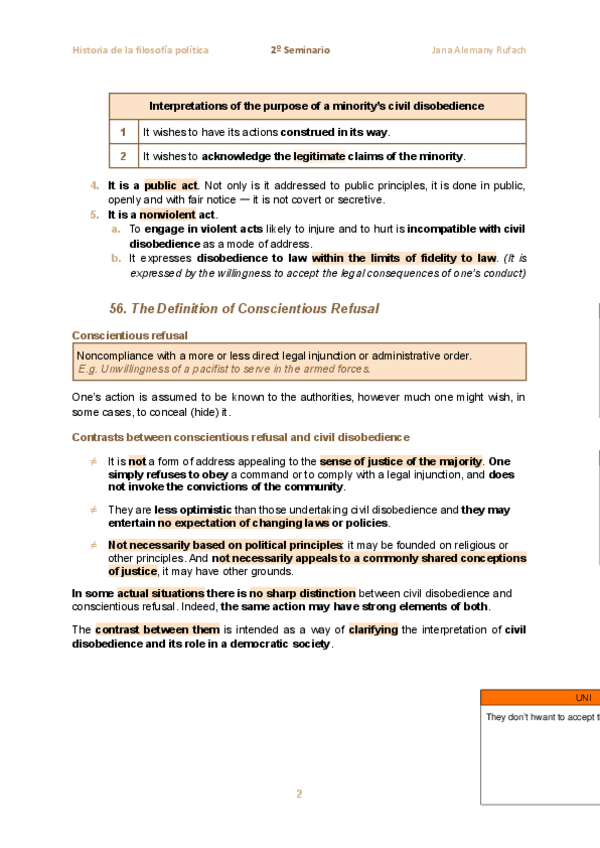 Historia de la filosofía política 2º Seminario Jana Alemany Rufach

| Interpretations of the purpose of a minority's civil disobedience | |
|---|---|
| 1 | It wishes to have its actions construed in its way. |
| 2 | It wishes to acknowledge the legitimate claims of the minority. |

4. It is a public act. Not only is it addressed to public principles, it is done in public, openly and with fair notice — it is not covert or secretive.
5. It is a nonviolent act.
a. To engage in violent acts likely to injure and to hurt is incompatible with civil disobedience as a mode of address.
b. It expresses disobedience to law within the limits of fidelity to law. (It is expressed by the willingness to accept the legal consequences of one's conduct)

56. The Definition of Conscientious Refusal

Conscientious refusal

Noncompliance with a more or less direct legal injunction or administrative order.
E.g. Unwillingness of a pacifist to serve in the armed forces.

One's action is assumed to be known to the authorities, however much one might wish, in some cases, to conceal (hide) it.

Contrasts between conscientious refusal and civil disobedience

≠ It is not a form of address appealing to the sense of justice of the majority. One simply refuses to obey a command or to comply with a legal injunction, and does not invoke the convictions of the community.

≠ They are less optimistic than those undertaking civil disobedience and they may entertain no expectation of changing laws or policies.

≠ Not necessarily based on political principles: it may be founded on religious or other principles. And not necessarily appeals to a commonly shared conceptions of justice, it may have other grounds.

In some actual situations there is no sharp distinction between civil disobedience and conscientious refusal. Indeed, the same action may have strong elements of both.

The contrast between them is intended as a way of clarifying the interpretation of civil disobedience and its role in a democratic society.

UNI
They don't hwant to accept t

2